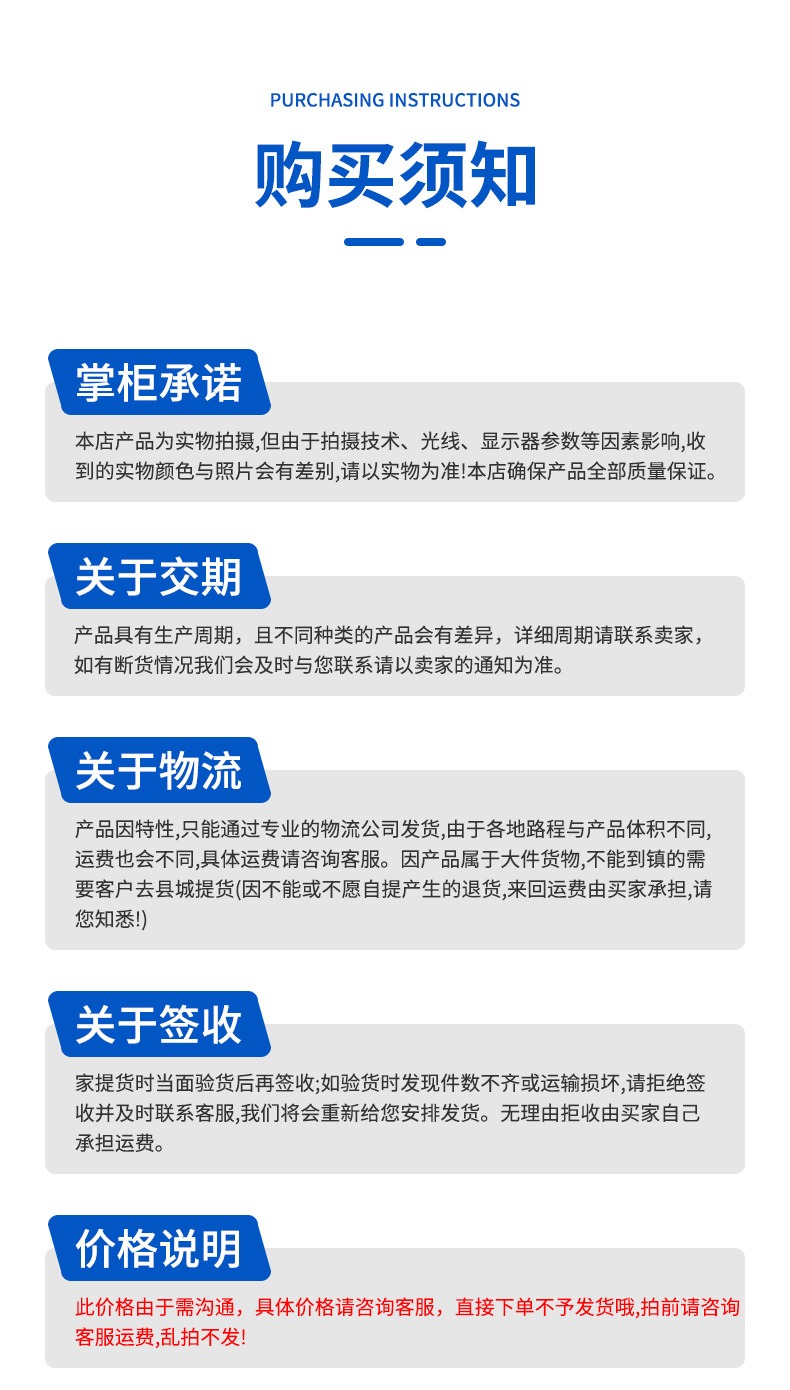 PURCHASING INSTRUCTIONS

购买须知

掌柜承诺

本店产品为实物拍摄,但由于拍摄技术、光线、显示器参数等因素影响,收到的实物颜色与照片会有差别,请以实物为准!本店确保产品全部质量保证。

关于交期

产品具有生产周期，且不同种类的产品会有差异，详细周期请联系卖家，如有断货情况我们会及时与您联系请以卖家的通知为准。

关于物流

产品因特性,只能通过专业的物流公司发货,由于各地路程与产品体积不同,运费也会不同,具体运费请咨询客服。因产品属于大件货物,不能到镇的需要客户去县城提货(因不能或不愿自提产生的退货,来回运费由买家承担,请您知悉!)

关于签收

家提货时当面验货后再签收;如验货时发现件数不齐或运输损坏,请拒绝签收并及时联系客服,我们将会重新给您安排发货。无理由拒收由买家自己承担运费。

价格说明

此价格由于需沟通，具体价格请咨询客服，直接下单不予发货哦,拍前请咨询客服运费,乱拍不发!